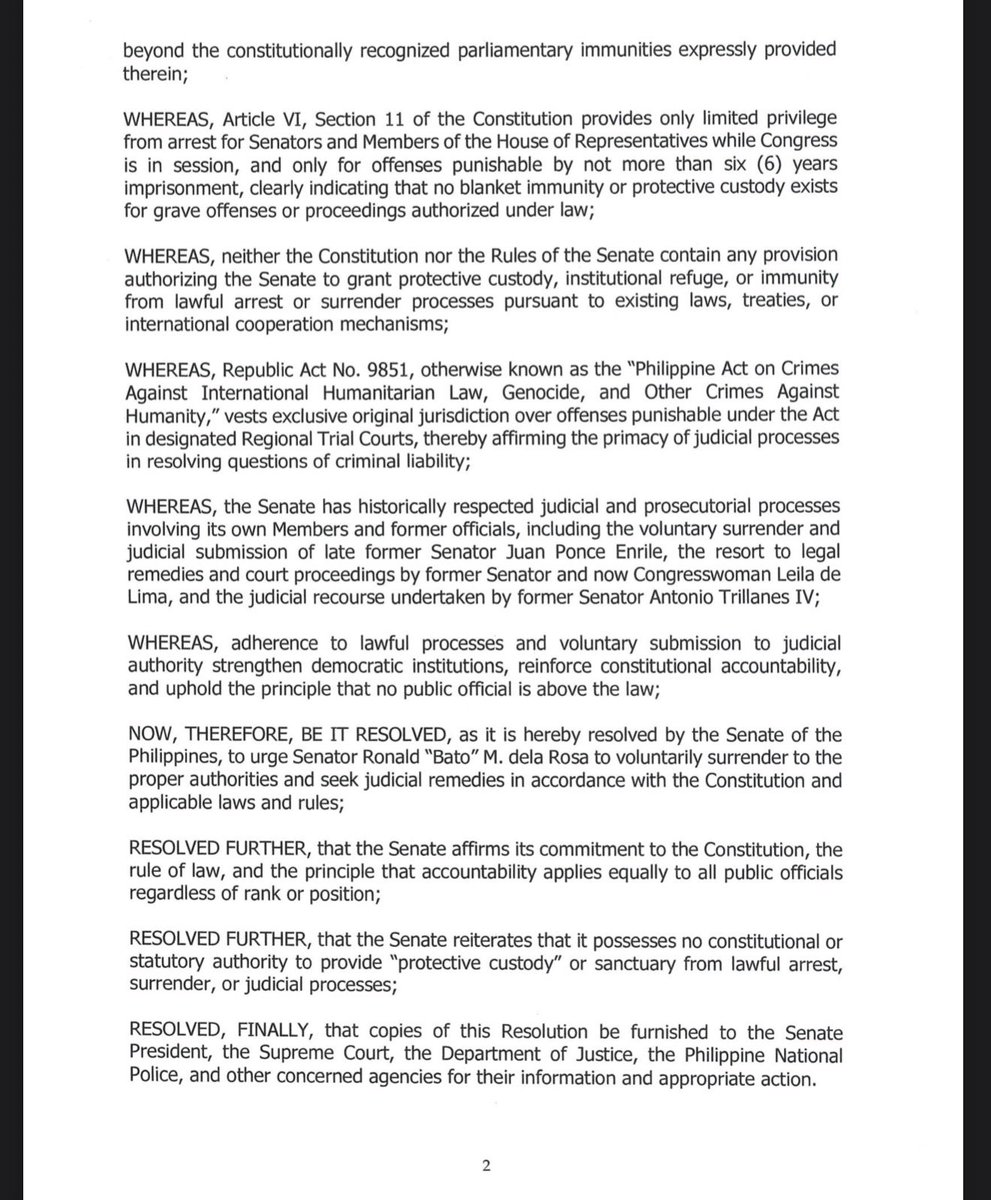 beyond the constitutionally recognized parliamentary immunities expressly provided therein;

WHEREAS, Article VI, Section 11 of the Constitution provides only limited privilege from arrest for Senators and Members of the House of Representatives while Congress is in session, and only for offenses punishable by not more than six (6) years imprisonment, clearly indicating that no blanket immunity or protective custody exists for grave offenses or proceedings authorized under law;

WHEREAS, neither the Constitution nor the Rules of the Senate contain any provision authorizing the Senate to grant protective custody, institutional refuge, or immunity from lawful arrest or surrender processes pursuant to existing laws, treaties, or international cooperation mechanisms;

WHEREAS, Republic Act No. 9851, otherwise known as the "Philippine Act on Crimes Against International Humanitarian Law, Genocide, and Other Crimes Against Humanity," vests exclusive original jurisdiction over offenses punishable under the Act in designated Regional Trial Courts, thereby affirming the primacy of judicial processes in resolving questions of criminal liability;

WHEREAS, the Senate has historically respected judicial and prosecutorial processes involving its own Members and former officials, including the voluntary surrender and judicial submission of late former Senator Juan Ponce Enrile, the resort to legal remedies and court proceedings by former Senator and now Congresswoman Leila de Lima, and the judicial recourse undertaken by former Senator Antonio Trillanes IV;

WHEREAS, adherence to lawful processes and voluntary submission to judicial authority strengthen democratic institutions, reinforce constitutional accountability, and uphold the principle that no public official is above the law;

NOW, THEREFORE, BE IT RESOLVED, as it is hereby resolved by the Senate of the Philippines, to urge Senator Ronald "Bato" M. dela Rosa to voluntarily surrender to the proper authorities and seek judicial remedies in accordance with the Constitution and applicable laws and rules;

RESOLVED FURTHER, that the Senate affirms its commitment to the Constitution, the rule of law, and the principle that accountability applies equally to all public officials regardless of rank or position;

RESOLVED FURTHER, that the Senate reiterates that it possesses no constitutional or statutory authority to provide "protective custody" or sanctuary from lawful arrest, surrender, or judicial processes;

RESOLVED, FINALLY, that copies of this Resolution be furnished to the Senate President, the Supreme Court, the Department of Justice, the Philippine National Police, and other concerned agencies for their information and appropriate action.

2